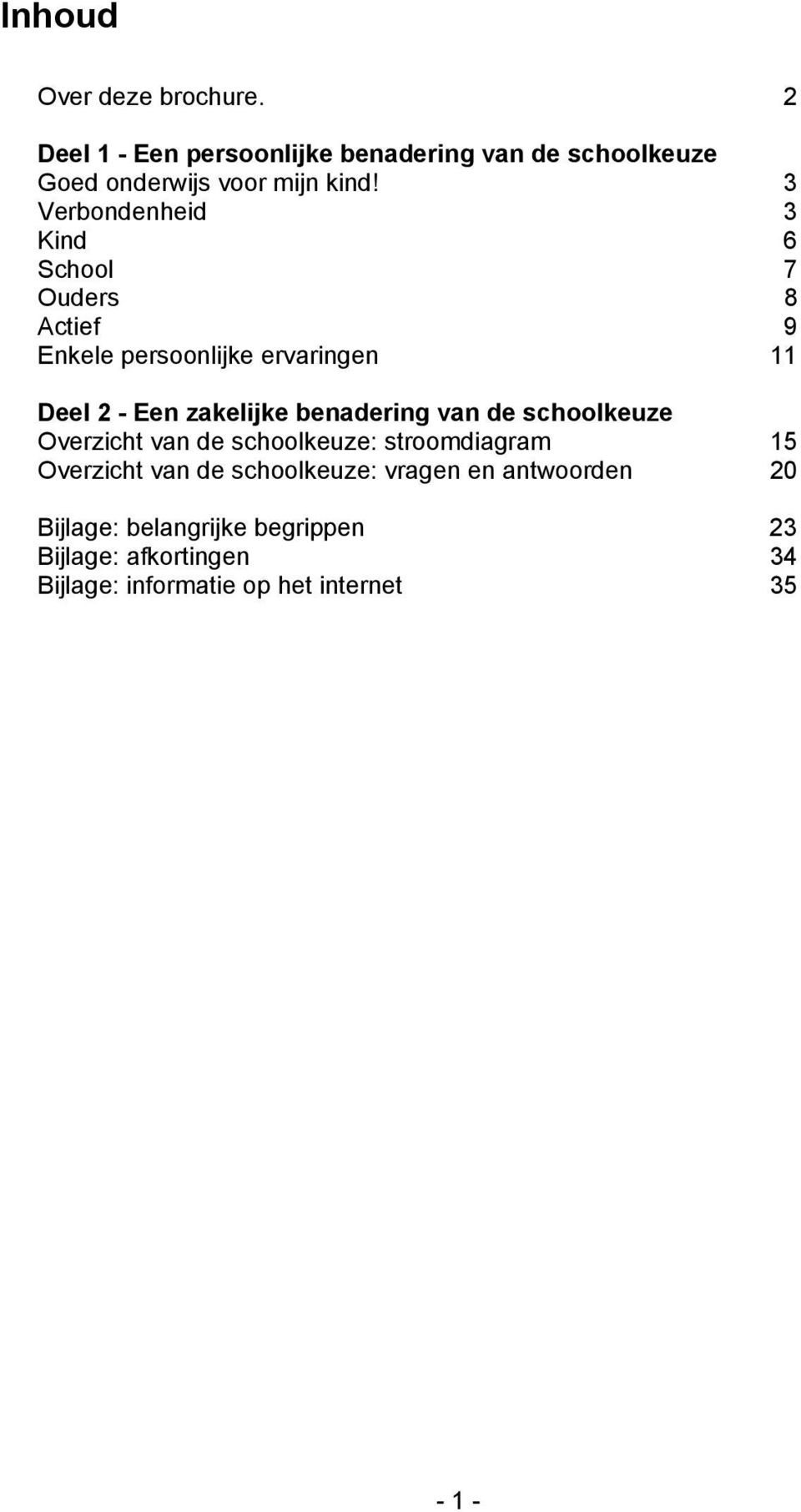 Inhoud

Over deze brochure. 2

Deel 1 - Een persoonlijke benadering van de schoolkeuze
Goed onderwijs voor mijn kind! 3
Verbondenheid 3
Kind 6
School 7
Ouders 8
Actief 9
Enkele persoonlijke ervaringen 11

Deel 2 - Een zakelijke benadering van de schoolkeuze
Overzicht van de schoolkeuze: stroomdiagram 15
Overzicht van de schoolkeuze: vragen en antwoorden 20

Bijlage: belangrijke begrippen 23
Bijlage: afkortingen 34
Bijlage: informatie op het internet 35

- 1 -